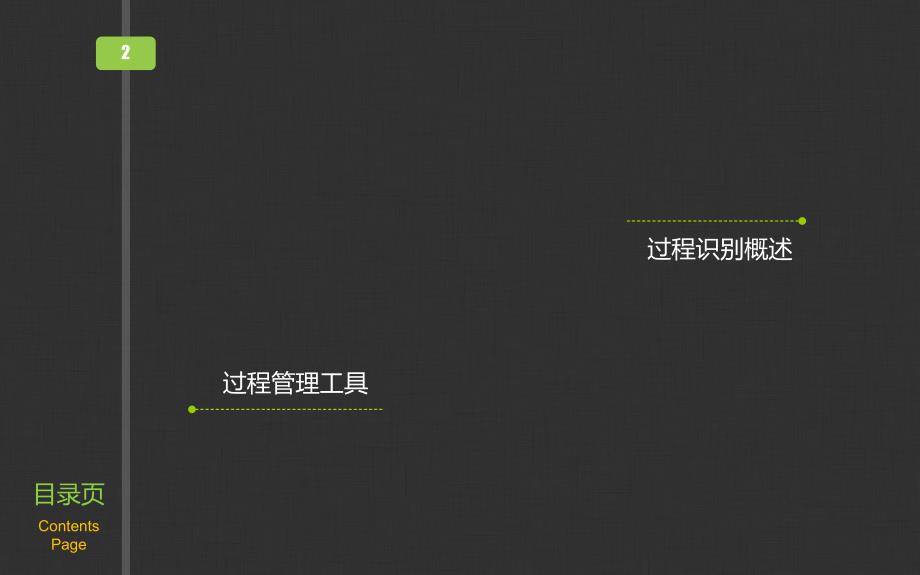 2

过程识别概述

过程管理工具

目录页

Contents Page